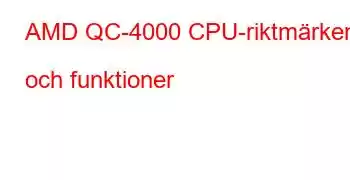 AMD QC-4000 CPU-riktmärken och funktioner